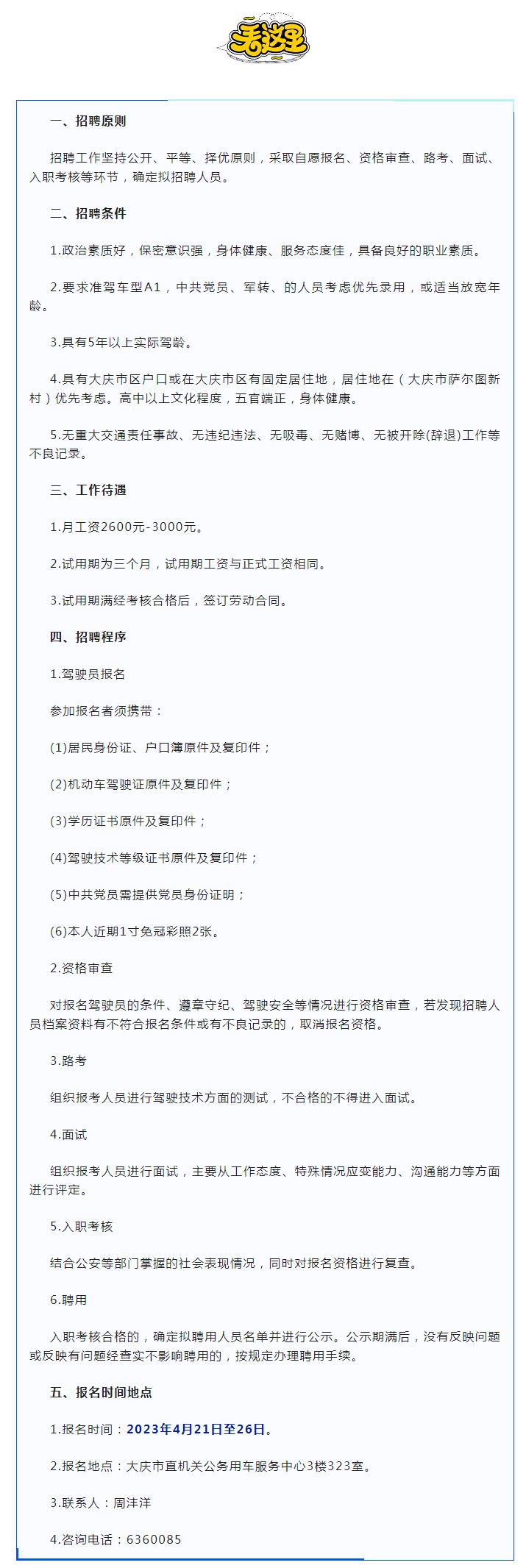 看这里

一、招聘原则

招聘工作坚持公开、平等、择优原则，采取自愿报名、资格审查、路考、面试、入职考核等环节，确定拟招聘人员。

二、招聘条件

1.政治素质好，保密意识强，身体健康、服务态度佳，具备良好的职业素质。

2.要求准驾车型A1，中共党员、军转、的人员考虑优先录用，或适当放宽年龄。

3.具有5年以上实际驾龄。

4.具有大庆市区户口或在大庆市区有固定居住地，居住地在（大庆市萨尔图新村）优先考虑。高中以上文化程度，五官端正，身体健康。

5.无重大交通责任事故、无违纪违法、无吸毒、无赌博、无被开除(辞退)工作等不良记录。

三、工作待遇

1.月工资2600元-3000元。

2.试用期为三个月，试用期工资与正式工资相同。

3.试用期满经考核合格后，签订劳动合同。

四、招聘程序

1.驾驶员报名

参加报名者须携带：

(1)居民身份证、户口簿原件及复印件；

(2)机动车驾驶证原件及复印件；

(3)学历证书原件及复印件；

(4)驾驶技术等级证书原件及复印件；

(5)中共党员需提供党员身份证明；

(6)本人近期1寸免冠彩照2张。

2.资格审查

对报名驾驶员的条件、遵章守纪、驾驶安全等情况进行资格审查，若发现招聘人员档案资料有不符合报名条件或有不良记录的，取消报名资格。

3.路考

组织报考人员进行驾驶技术方面的测试，不合格的不得进入面试。

4.面试

组织报考人员进行面试，主要从工作态度、特殊情况应变能力、沟通能力等方面进行评定。

5.入职考核

结合公安等部门掌握的社会表现情况，同时对报名资格进行复查。

6.聘用

入职考核合格的，确定拟聘用人员名单并进行公示。公示期满后，没有反映问题或反映有问题经查实不影响聘用的，按规定办理聘用手续。

五、报名时间地点

1.报名时间：2023年4月21日至26日。

2.报名地点：大庆市直机关公务用车服务中心3楼323室。

3.联系人：周沣洋

4.咨询电话：6360085